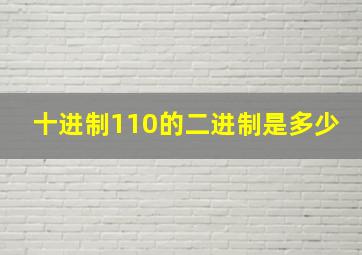 十进制110的二进制是多少